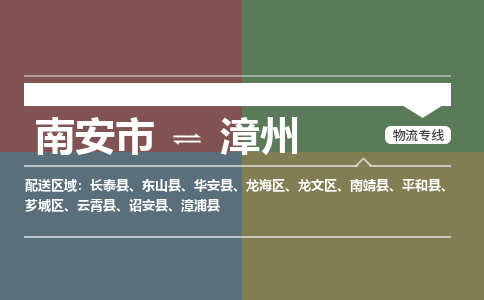 南安市 ⇌ 漳州

物流专线

配送区域：长泰县、东山县、华安县、龙海区、龙文区、南靖县、平和县、芗城区、云霄县、诏安县、漳浦县